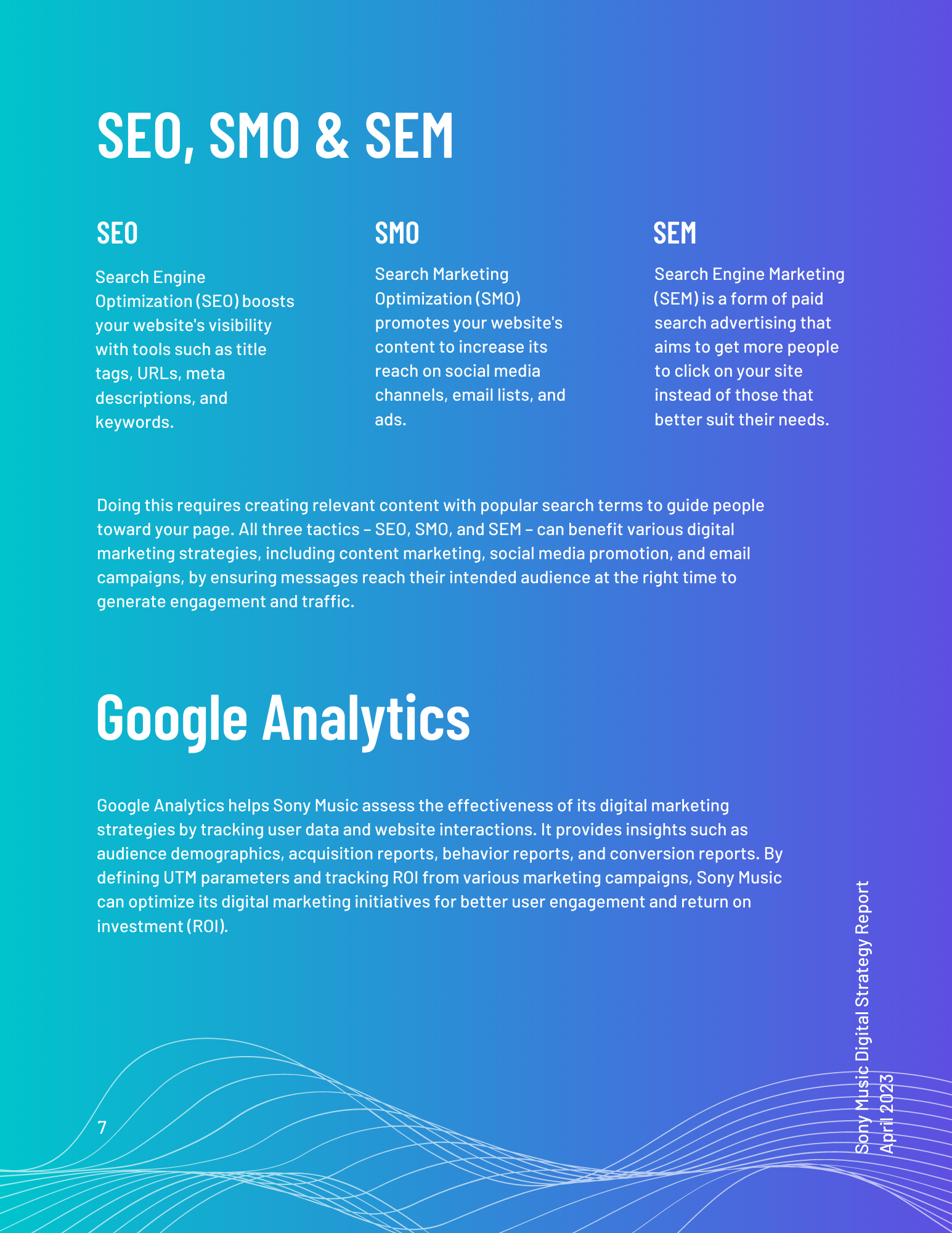 SEO, SMO & SEM

SEO

Search Engine Optimization (SEO) boosts your website's visibility with tools such as title tags, URLs, meta descriptions, and keywords.

SMO

Search Marketing Optimization (SMO) promotes your website's content to increase its reach on social media channels, email lists, and ads.

SEM

Search Engine Marketing (SEM) is a form of paid search advertising that aims to get more people to click on your site instead of those that better suit their needs.

Doing this requires creating relevant content with popular search terms to guide people toward your page. All three tactics – SEO, SMO, and SEM – can benefit various digital marketing strategies, including content marketing, social media promotion, and email campaigns, by ensuring messages reach their intended audience at the right time to generate engagement and traffic.

Google Analytics

Google Analytics helps Sony Music assess the effectiveness of its digital marketing strategies by tracking user data and website interactions. It provides insights such as audience demographics, acquisition reports, behavior reports, and conversion reports. By defining UTM parameters and tracking ROI from various marketing campaigns, Sony Music can optimize its digital marketing initiatives for better user engagement and return on investment (ROI).

7

Sony Music Digital Strategy Report
April 2023